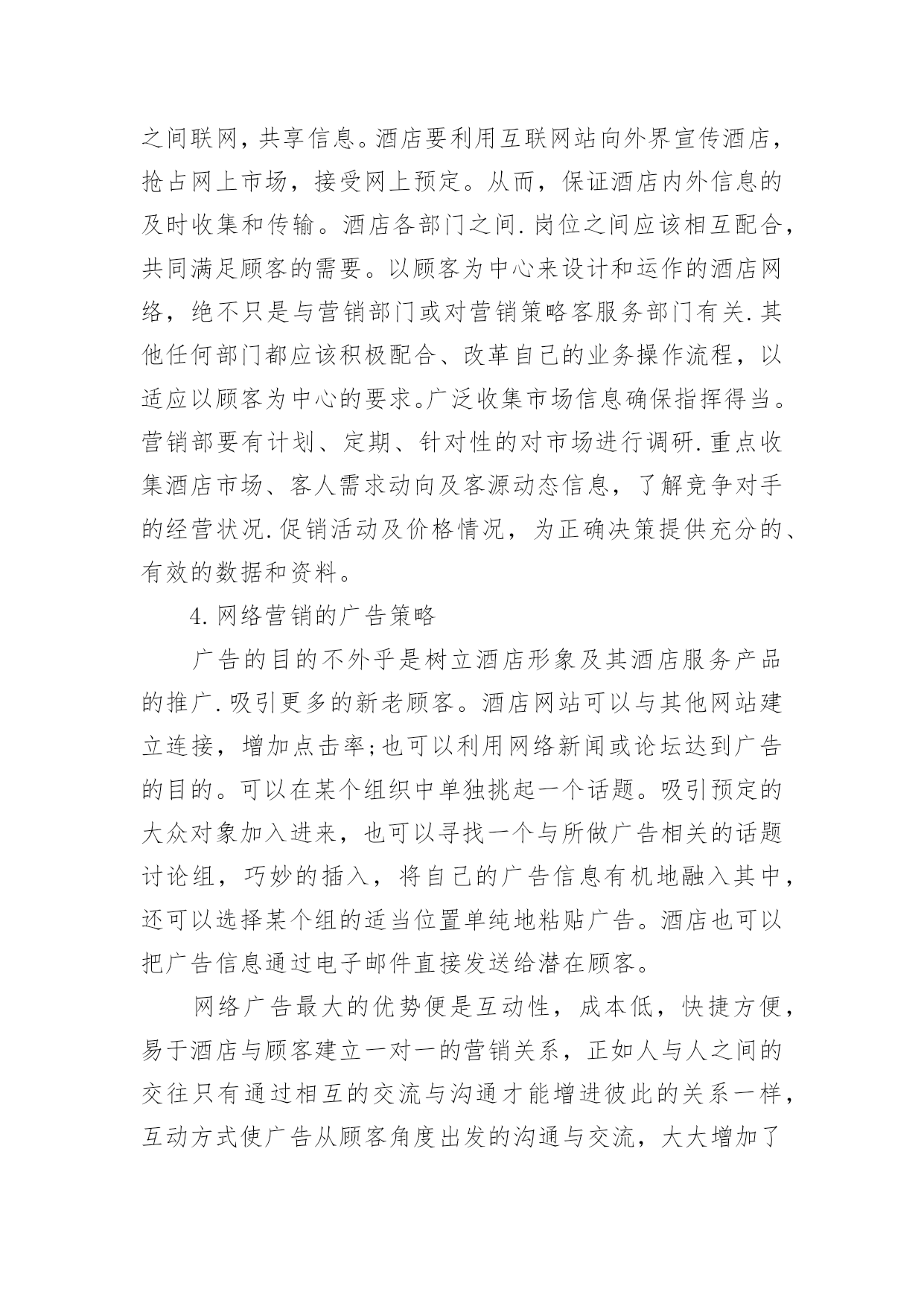 之间联网，共享信息。酒店要利用互联网站向外界宣传酒店，抢占网上市场，接受网上预定。从而，保证酒店内外信息的及时收集和传输。酒店各部门之间.岗位之间应该相互配合，共同满足顾客的需要。以顾客为中心来设计和运作的酒店网络，绝不只是与营销部门或对营销策略客服务部门有关.其他任何部门都应该积极配合、改革自己的业务操作流程，以适应以顾客为中心的要求。广泛收集市场信息确保指挥得当。营销部要有计划、定期、针对性的对市场进行调研.重点收集酒店市场、客人需求动向及客源动态信息，了解竞争对手的经营状况.促销活动及价格情况，为正确决策提供充分的、有效的数据和资料。

4.网络营销的广告策略

广告的目的不外乎是树立酒店形象及其酒店服务产品的推广.吸引更多的新老顾客。酒店网站可以与其他网站建立连接，增加点击率;也可以利用网络新闻或论坛达到广告的目的。可以在某个组织中单独挑起一个话题。吸引预定的大众对象加入进来，也可以寻找一个与所做广告相关的话题讨论组，巧妙的插入，将自己的广告信息有机地融入其中，还可以选择某个组的适当位置单纯地粘贴广告。酒店也可以把广告信息通过电子邮件直接发送给潜在顾客。

网络广告最大的优势便是互动性，成本低，快捷方便，易于酒店与顾客建立一对一的营销关系，正如人与人之间的交往只有通过相互的交流与沟通才能增进彼此的关系一样，互动方式使广告从顾客角度出发的沟通与交流，大大增加了